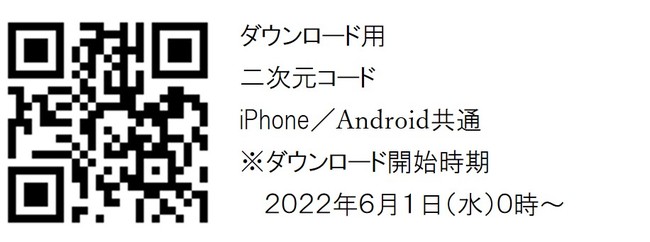 ダウンロード用
二次元コード
iPhone／Android共通
※ダウンロード開始時期
2022年6月1日（水）0時～